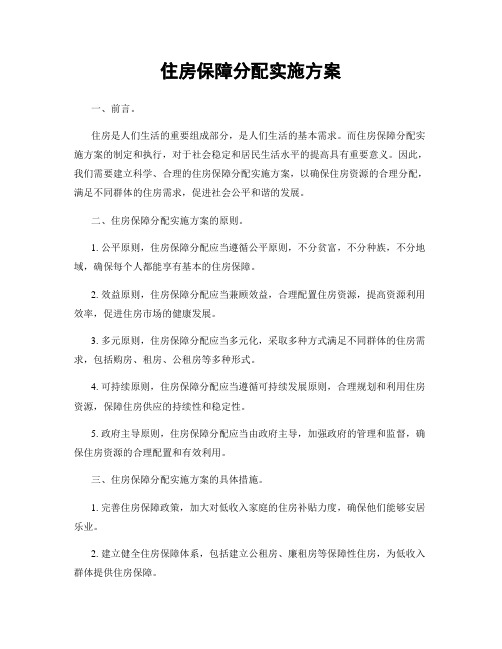 住房保障分配实施方案

一、前言。

住房是人们生活的重要组成部分，是人们生活的基本需求。而住房保障分配实施方案的制定和执行，对于社会稳定和居民生活水平的提高具有重要意义。因此，我们需要建立科学、合理的住房保障分配实施方案，以确保住房资源的合理分配，满足不同群体的住房需求，促进社会公平和谐的发展。

二、住房保障分配实施方案的原则。

1. 公平原则，住房保障分配应当遵循公平原则，不分贫富，不分种族，不分地域，确保每个人都能享有基本的住房保障。

2. 效益原则，住房保障分配应当兼顾效益，合理配置住房资源，提高资源利用效率，促进住房市场的健康发展。

3. 多元原则，住房保障分配应当多元化，采取多种方式满足不同群体的住房需求，包括购房、租房、公租房等多种形式。

4. 可持续原则，住房保障分配应当遵循可持续发展原则，合理规划和利用住房资源，保障住房供应的持续性和稳定性。

5. 政府主导原则，住房保障分配应当由政府主导，加强政府的管理和监督，确保住房资源的合理配置和有效利用。

三、住房保障分配实施方案的具体措施。

1. 完善住房保障政策，加大对低收入家庭的住房补贴力度，确保他们能够安居乐业。

2. 建立健全住房保障体系，包括建立公租房、廉租房等保障性住房，为低收入群体提供住房保障。